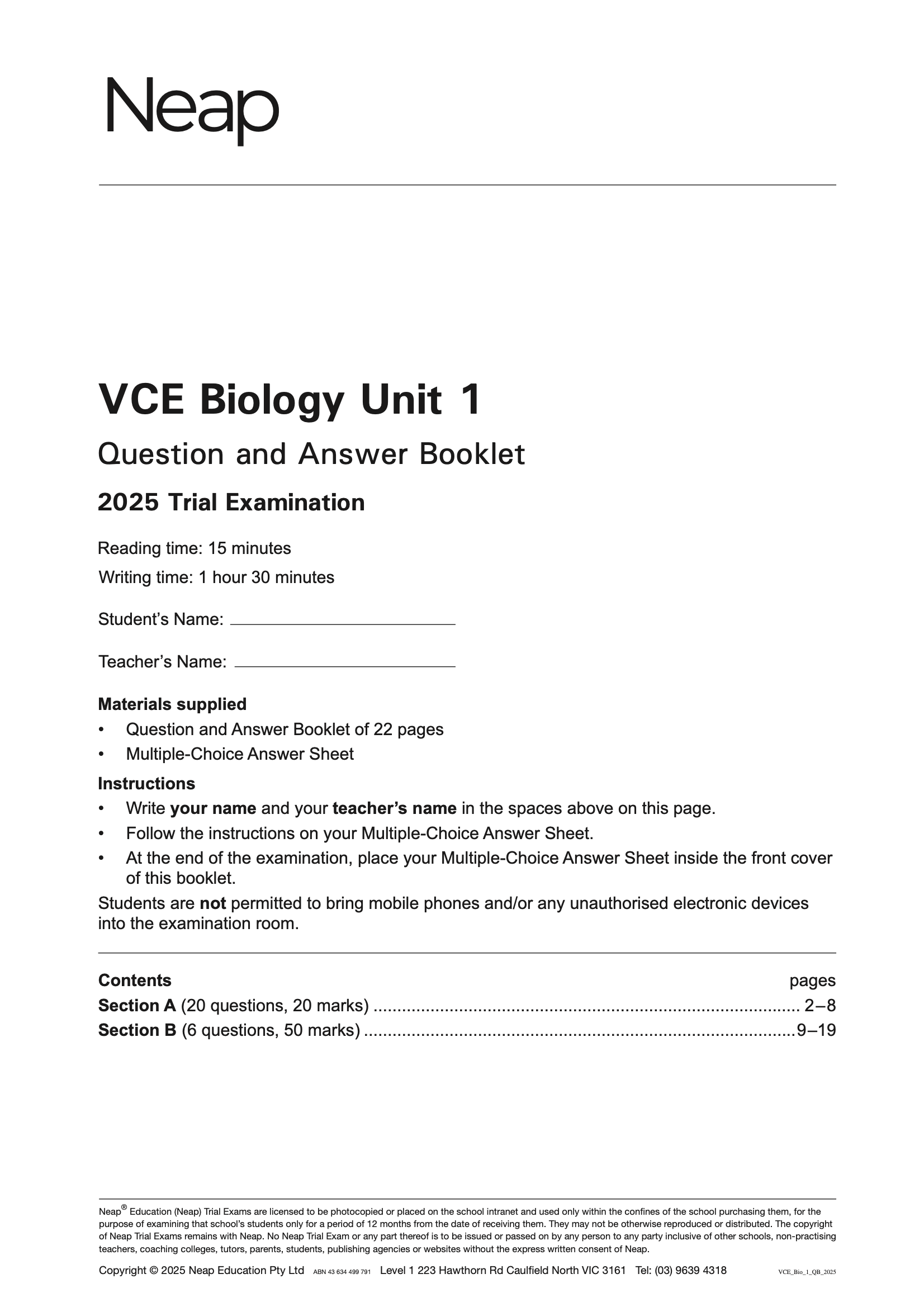 Neap

VCE Biology Unit 1

Question and Answer Booklet

2025 Trial Examination

Reading time: 15 minutes

Writing time: 1 hour 30 minutes

Student's Name: ____

Teacher's Name: ____

Materials supplied
• Question and Answer Booklet of 22 pages
• Multiple-Choice Answer Sheet

Instructions
• Write your name and your teacher's name in the spaces above on this page.
• Follow the instructions on your Multiple-Choice Answer Sheet.
• At the end of the examination, place your Multiple-Choice Answer Sheet inside the front cover of this booklet.

Students are not permitted to bring mobile phones and/or any unauthorised electronic devices into the examination room.

Contents pages
Section A (20 questions, 20 marks) 2–8
Section B (6 questions, 50 marks) 9–19

Neap® Education (Neap) Trial Exams are licensed to be photocopied or placed on the school intranet and used only within the confines of the school purchasing them, for the purpose of examining that school's students only for a period of 12 months from the date of receiving them. They may not be otherwise reproduced or distributed. The copyright of Neap Trial Exams remains with Neap. No Neap Trial Exam or any part thereof is to be issued or passed on by any person to any party inclusive of other schools, non-practising teachers, coaching colleges, tutors, parents, students, publishing agencies or websites without the express written consent of Neap.

Copyright © 2025 Neap Education Pty Ltd ABN 43 634 499 791 Level 1 223 Hawthorn Rd Caulfield North VIC 3161 Tel: (03) 9639 4318 VCE_Bio_1_QB_2025